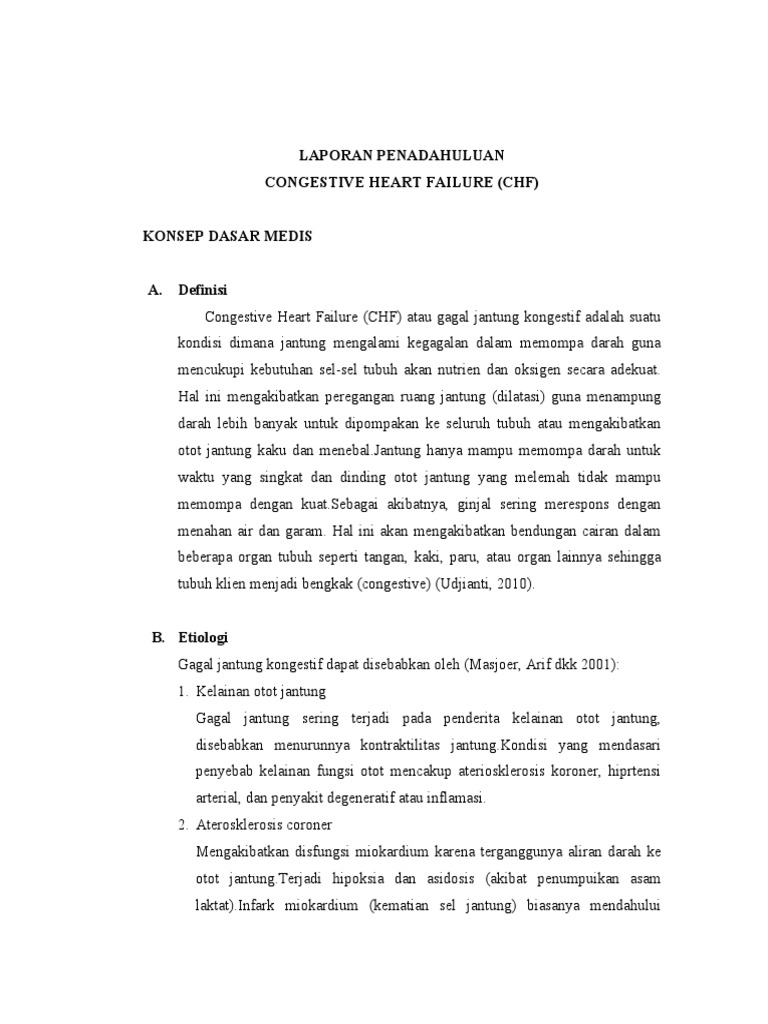 LAPORAN PENADAHULUAN
CONGESTIVE HEART FAILURE (CHF)

KONSEP DASAR MEDIS

A. Definisi

Congestive Heart Failure (CHF) atau gagal jantung kongestif adalah suatu kondisi dimana jantung mengalami kegagalan dalam memompa darah guna mencukupi kebutuhan sel-sel tubuh akan nutrien dan oksigen secara adekuat. Hal ini mengakibatkan peregangan ruang jantung (dilatasi) guna menampung darah lebih banyak untuk dipompakan ke seluruh tubuh atau mengakibatkan otot jantung kaku dan menebal.Jantung hanya mampu memompa darah untuk waktu yang singkat dan dinding otot jantung yang melemah tidak mampu memompa dengan kuat.Sebagai akibatnya, ginjal sering merespons dengan menahan air dan garam. Hal ini akan mengakibatkan bendungan cairan dalam beberapa organ tubuh seperti tangan, kaki, paru, atau organ lainnya sehingga tubuh klien menjadi bengkak (congestive) (Udjianti, 2010).

B. Etiologi

Gagal jantung kongestif dapat disebabkan oleh (Masjoer, Arif dkk 2001):

1. Kelainan otot jantung

Gagal jantung sering terjadi pada penderita kelainan otot jantung, disebabkan menurunnya kontraktilitas jantung.Kondisi yang mendasari penyebab kelainan fungsi otot mencakup ateriosklerosis koroner, hiprtensi arterial, dan penyakit degeneratif atau inflamasi.

2. Aterosklerosis coroner

Mengakibatkan disfungsi miokardium karena terganggunya aliran darah ke otot jantung.Terjadi hipoksia dan asidosis (akibat penumpuikan asam laktat).Infark miokardium (kematian sel jantung) biasanya mendahului